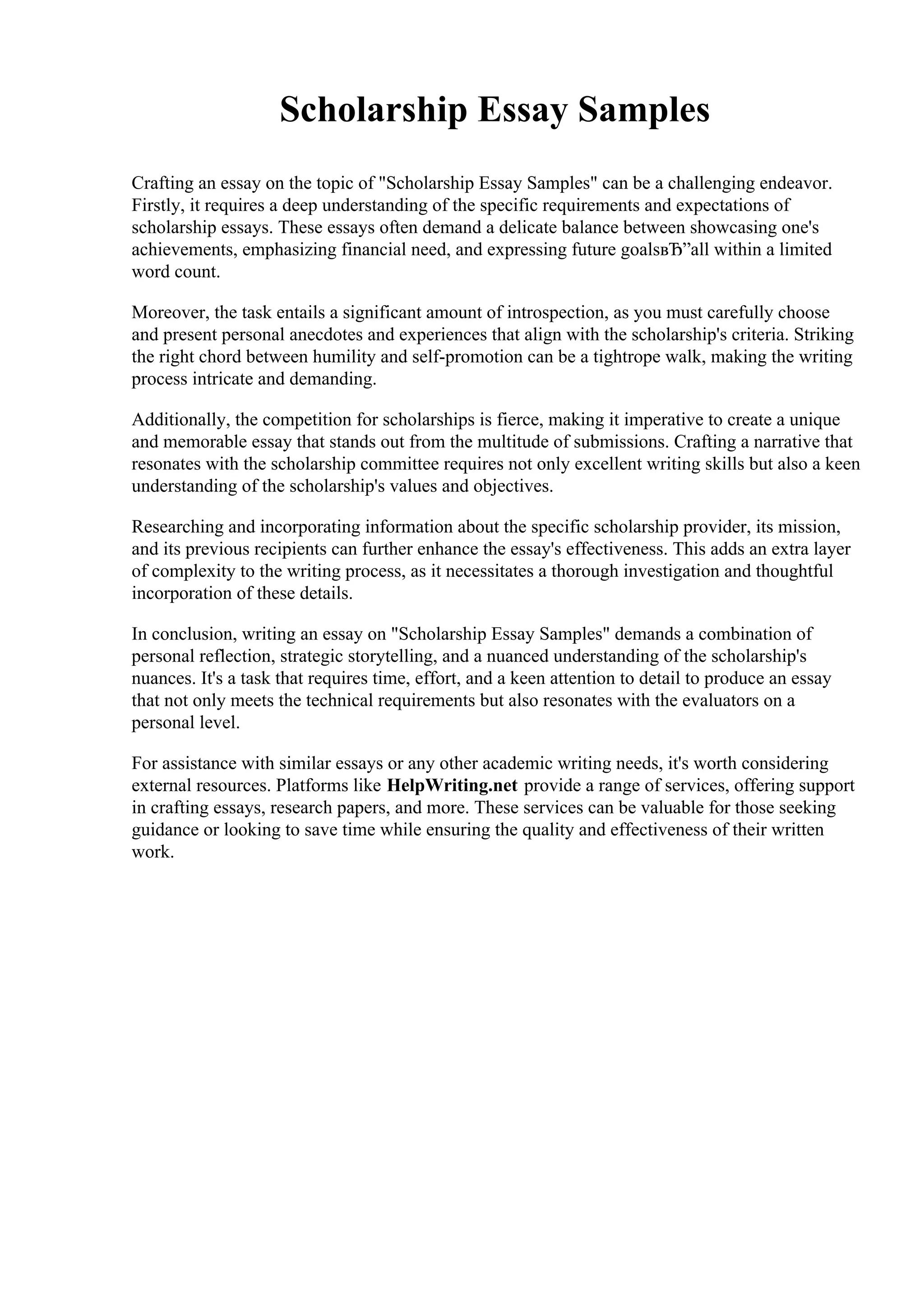 Scholarship Essay Samples

Crafting an essay on the topic of "Scholarship Essay Samples" can be a challenging endeavor. Firstly, it requires a deep understanding of the specific requirements and expectations of scholarship essays. These essays often demand a delicate balance between showcasing one's achievements, emphasizing financial need, and expressing future goalsвЂ”all within a limited word count.

Moreover, the task entails a significant amount of introspection, as you must carefully choose and present personal anecdotes and experiences that align with the scholarship's criteria. Striking the right chord between humility and self-promotion can be a tightrope walk, making the writing process intricate and demanding.

Additionally, the competition for scholarships is fierce, making it imperative to create a unique and memorable essay that stands out from the multitude of submissions. Crafting a narrative that resonates with the scholarship committee requires not only excellent writing skills but also a keen understanding of the scholarship's values and objectives.

Researching and incorporating information about the specific scholarship provider, its mission, and its previous recipients can further enhance the essay's effectiveness. This adds an extra layer of complexity to the writing process, as it necessitates a thorough investigation and thoughtful incorporation of these details.

In conclusion, writing an essay on "Scholarship Essay Samples" demands a combination of personal reflection, strategic storytelling, and a nuanced understanding of the scholarship's nuances. It's a task that requires time, effort, and a keen attention to detail to produce an essay that not only meets the technical requirements but also resonates with the evaluators on a personal level.

For assistance with similar essays or any other academic writing needs, it's worth considering external resources. Platforms like HelpWriting.net provide a range of services, offering support in crafting essays, research papers, and more. These services can be valuable for those seeking guidance or looking to save time while ensuring the quality and effectiveness of their written work.